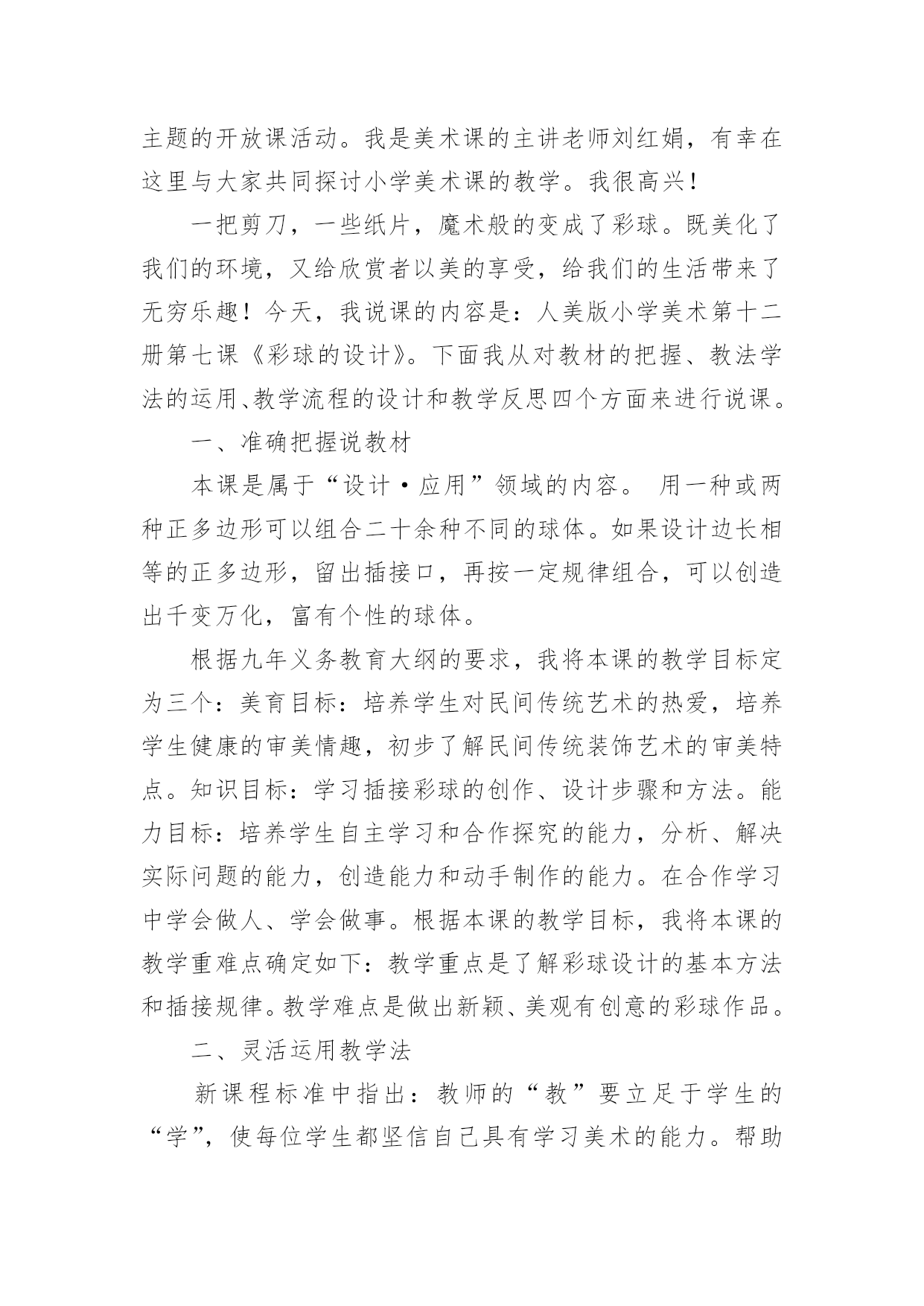 主题的开放课活动。我是美术课的主讲老师刘红娟，有幸在这里与大家共同探讨小学美术课的教学。我很高兴！

一把剪刀，一些纸片，魔术般的变成了彩球。既美化了我们的环境，又给欣赏者以美的享受，给我们的生活带来了无穷乐趣！今天，我说课的内容是：人美版小学美术第十二册第七课《彩球的设计》。下面我从对教材的把握、教法学法的运用、教学流程的设计和教学反思四个方面来进行说课。

一、准确把握说教材

本课是属于“设计·应用”领域的内容。 用一种或两种正多边形可以组合二十余种不同的球体。如果设计边长相等的正多边形，留出插接口，再按一定规律组合，可以创造出千变万化，富有个性的球体。

根据九年义务教育大纲的要求，我将本课的教学目标定为三个：美育目标：培养学生对民间传统艺术的热爱，培养学生健康的审美情趣，初步了解民间传统装饰艺术的审美特点。知识目标：学习插接彩球的创作、设计步骤和方法。能力目标：培养学生自主学习和合作探究的能力，分析、解决实际问题的能力，创造能力和动手制作的能力。在合作学习中学会做人、学会做事。根据本课的教学目标，我将本课的教学重难点确定如下：教学重点是了解彩球设计的基本方法和插接规律。教学难点是做出新颖、美观有创意的彩球作品。

二、灵活运用教学法

新课程标准中指出：教师的“教”要立足于学生的“学”，使每位学生都坚信自己具有学习美术的能力。帮助